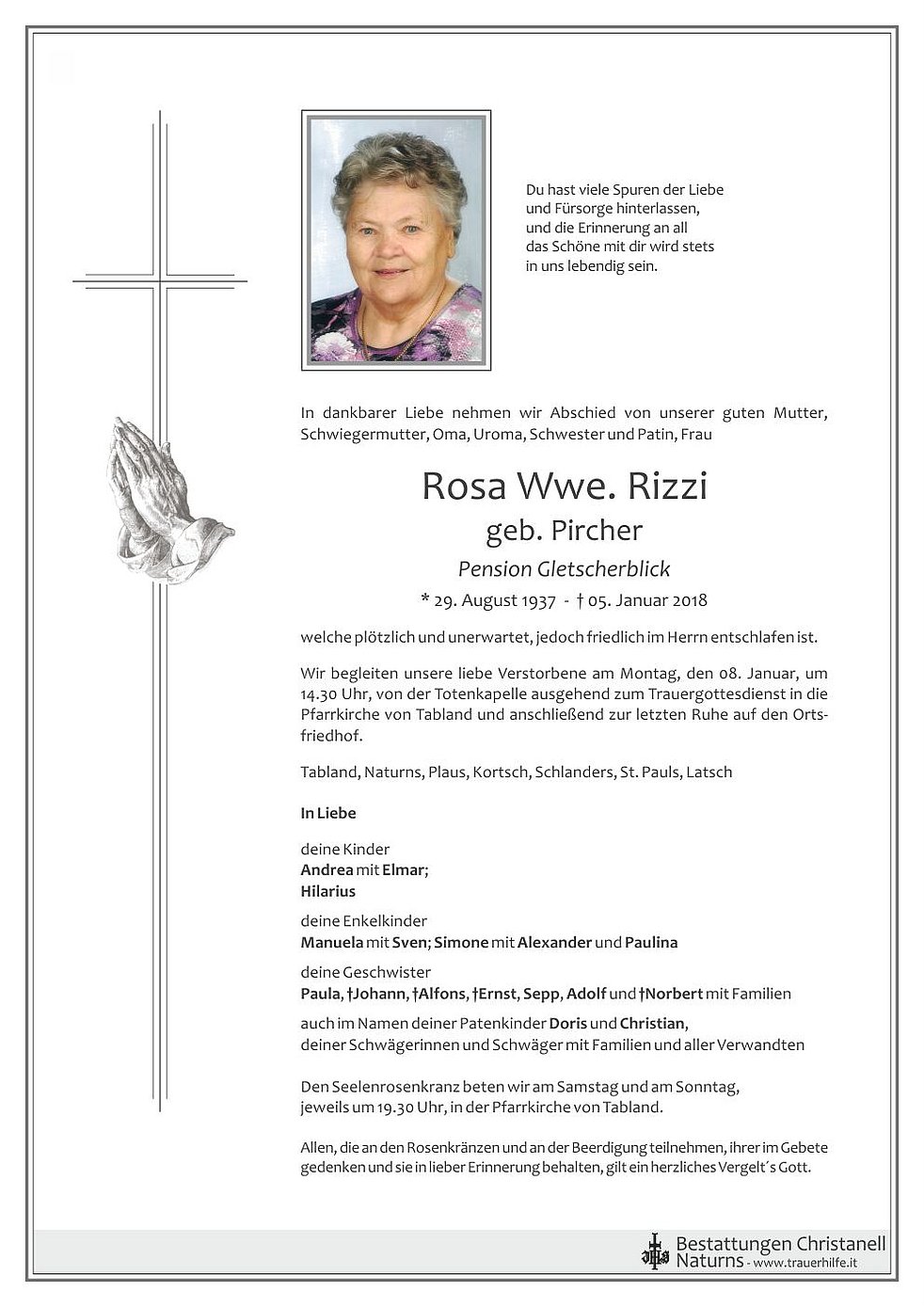 Du hast viele Spuren der Liebe und Fürsorge hinterlassen, und die Erinnerung an all das Schöne mit dir wird stets in uns lebendig sein.

In dankbarer Liebe nehmen wir Abschied von unserer guten Mutter, Schwiegermutter, Oma, Uroma, Schwester und Patin, Frau

Rosa Wwe. Rizzi
geb. Pircher
Pension Gletscherblick
* 29. August 1937 - † 05. Januar 2018

welche plötzlich und unerwartet, jedoch friedlich im Herrn entschlafen ist.

Wir begleiten unsere liebe Verstorbene am Montag, den 08. Januar, um 14.30 Uhr, von der Totenkapelle ausgehend zum Trauergottesdienst in die Pfarrkirche von Tabland und anschließend zur letzten Ruhe auf den Ortsfriedhof.

Tabland, Naturns, Plaus, Kortsch, Schlanders, St. Pauls, Latsch

In Liebe

deine Kinder
Andrea mit Elmar;
Hilarius

deine Enkelkinder
Manuela mit Sven; Simone mit Alexander und Paulina

deine Geschwister
Paula, †Johann, †Alfons, †Ernst, Sepp, Adolf und †Norbert mit Familien

auch im Namen deiner Patenkinder Doris und Christian, deiner Schwägerinnen und Schwäger mit Familien und aller Verwandten

Den Seelenrosenkranz beten wir am Samstag und am Sonntag, jeweils um 19.30 Uhr, in der Pfarrkirche von Tabland.

Allen, die an den Rosenkränzen und an der Beerdigung teilnehmen, ihrer im Gebete gedenken und sie in lieber Erinnerung behalten, gilt ein herzliches Vergelt´s Gott.

Bestattungen Christanell
Naturns - www.trauerhilfe.it